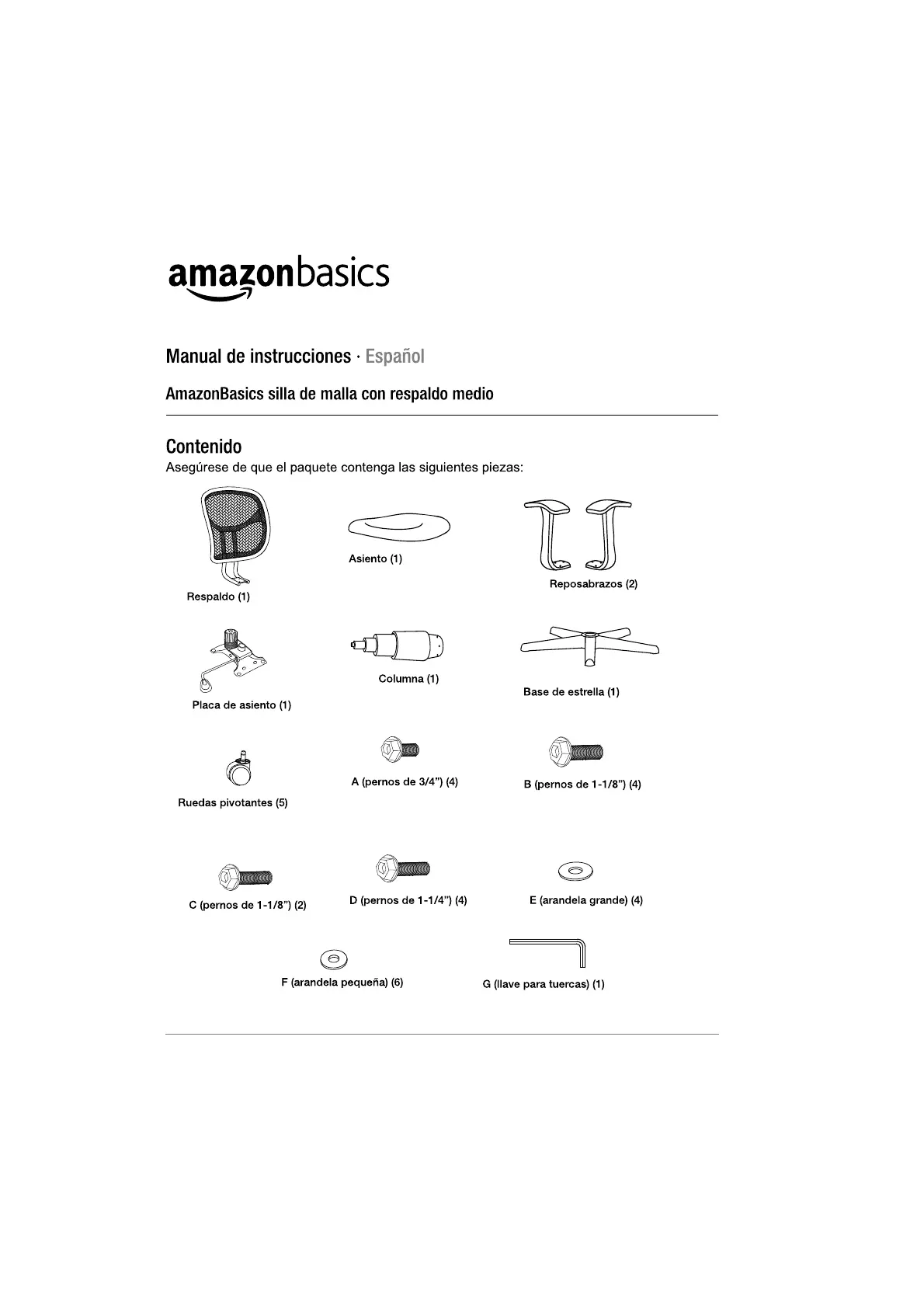 amazonbasics

Manual de instrucciones · Español

AmazonBasics silla de malla con respaldo medio

Contenido

Asegúrese de que el paquete contenga las siguientes piezas:

Respaldo (1)

Asiento (1)

Reposabrazos (2)

Placa de asiento (1)

Columna (1)

Base de estrella (1)

Ruedas pivotantes (5)

A (pernos de 3/4") (4)

B (pernos de 1-1/8") (4)

C (pernos de 1-1/8") (2)

D (pernos de 1-1/4") (4)

E (arandela grande) (4)

F (arandela pequeña) (6)

G (llave para tuercas) (1)